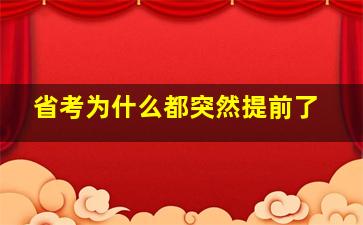 省考为什么都突然提前了